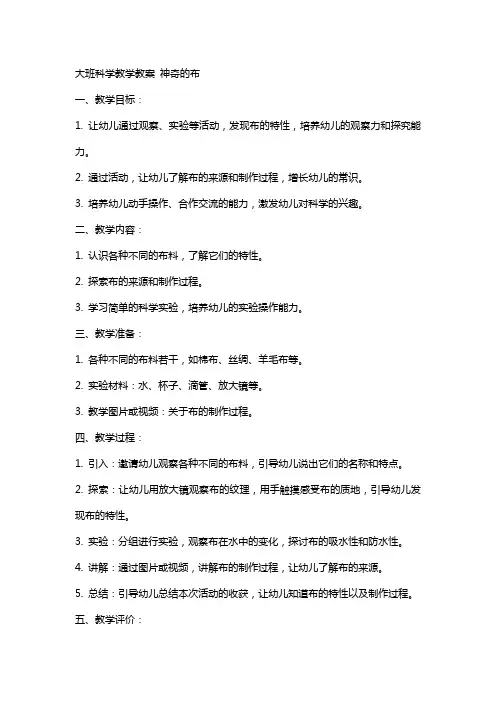 大班科学教学教案 神奇的布

一、教学目标：

1. 让幼儿通过观察、实验等活动，发现布的特性，培养幼儿的观察力和探究能力。

2. 通过活动，让幼儿了解布的来源和制作过程，增长幼儿的常识。

3. 培养幼儿动手操作、合作交流的能力，激发幼儿对科学的兴趣。

二、教学内容：

1. 认识各种不同的布料，了解它们的特性。

2. 探索布的来源和制作过程。

3. 学习简单的科学实验，培养幼儿的实验操作能力。

三、教学准备：

1. 各种不同的布料若干，如棉布、丝绸、羊毛布等。

2. 实验材料：水、杯子、滴管、放大镜等。

3. 教学图片或视频：关于布的制作过程。

四、教学过程：

1. 引入：邀请幼儿观察各种不同的布料，引导幼儿说出它们的名称和特点。

2. 探索：让幼儿用放大镜观察布的纹理，用手触摸感受布的质地，引导幼儿发现布的特性。

3. 实验：分组进行实验，观察布在水中的变化，探讨布的吸水性和防水性。

4. 讲解：通过图片或视频，讲解布的制作过程，让幼儿了解布的来源。

5. 总结：引导幼儿总结本次活动的收获，让幼儿知道布的特性以及制作过程。

五、教学评价：